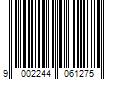 9 002244 061275